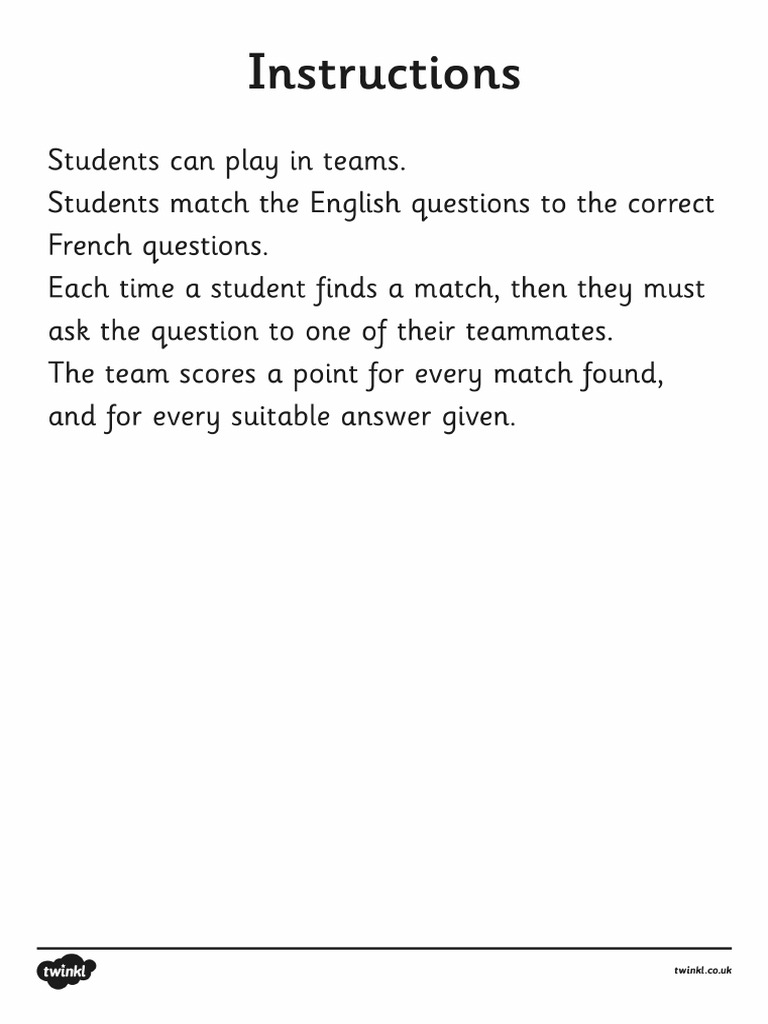 Instructions

Students can play in teams.
Students match the English questions to the correct French questions.
Each time a student finds a match, then they must ask the question to one of their teammates.
The team scores a point for every match found, and for every suitable answer given.

twinkl

twinkl.co.uk